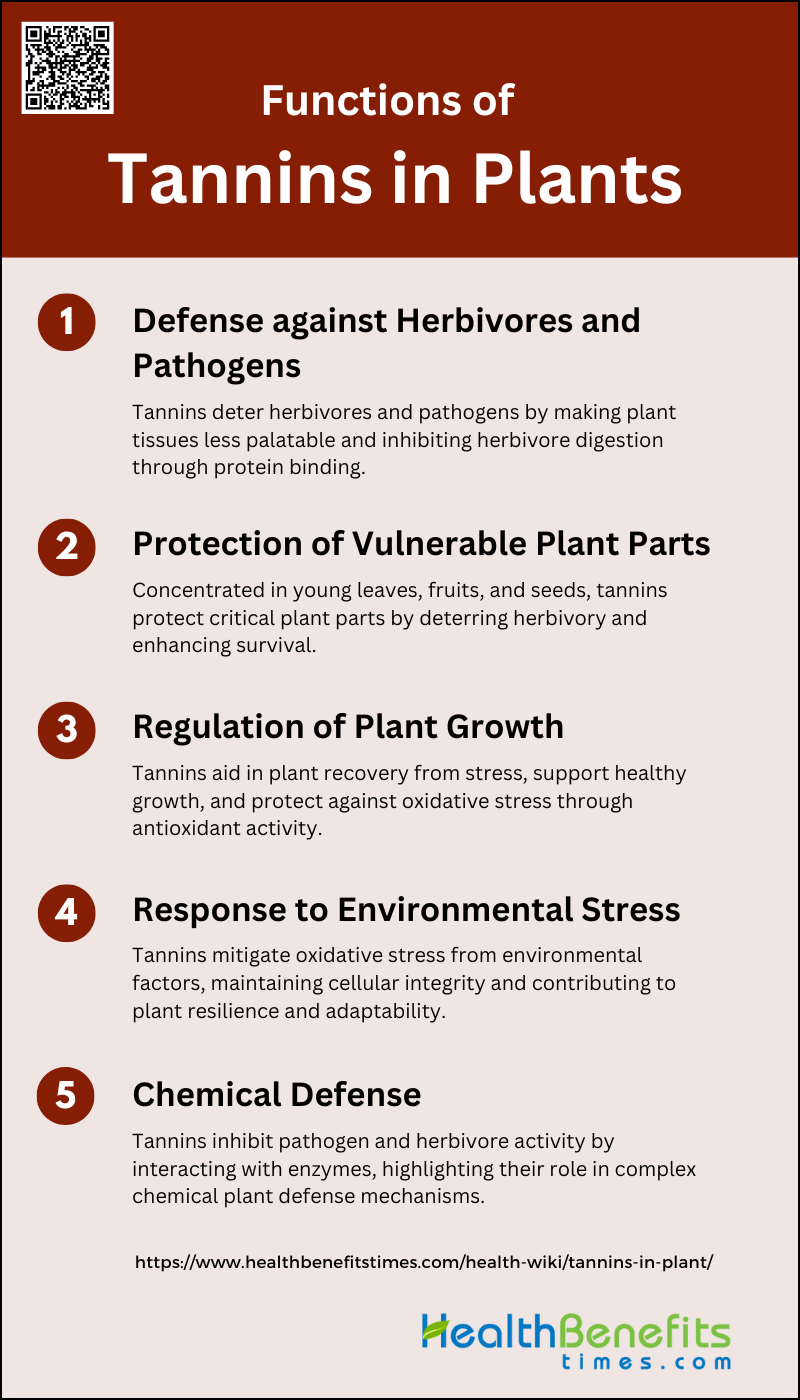 Functions of
Tannins in Plants

1
Defense against Herbivores and Pathogens
Tannins deter herbivores and pathogens by making plant tissues less palatable and inhibiting herbivore digestion through protein binding.

2
Protection of Vulnerable Plant Parts
Concentrated in young leaves, fruits, and seeds, tannins protect critical plant parts by deterring herbivory and enhancing survival.

3
Regulation of Plant Growth
Tannins aid in plant recovery from stress, support healthy growth, and protect against oxidative stress through antioxidant activity.

4
Response to Environmental Stress
Tannins mitigate oxidative stress from environmental factors, maintaining cellular integrity and contributing to plant resilience and adaptability.

5
Chemical Defense
Tannins inhibit pathogen and herbivore activity by interacting with enzymes, highlighting their role in complex chemical plant defense mechanisms.

https://www.healthbenefitstimes.com/health-wiki/tannins-in-plant/

HealthBenefits
times.com